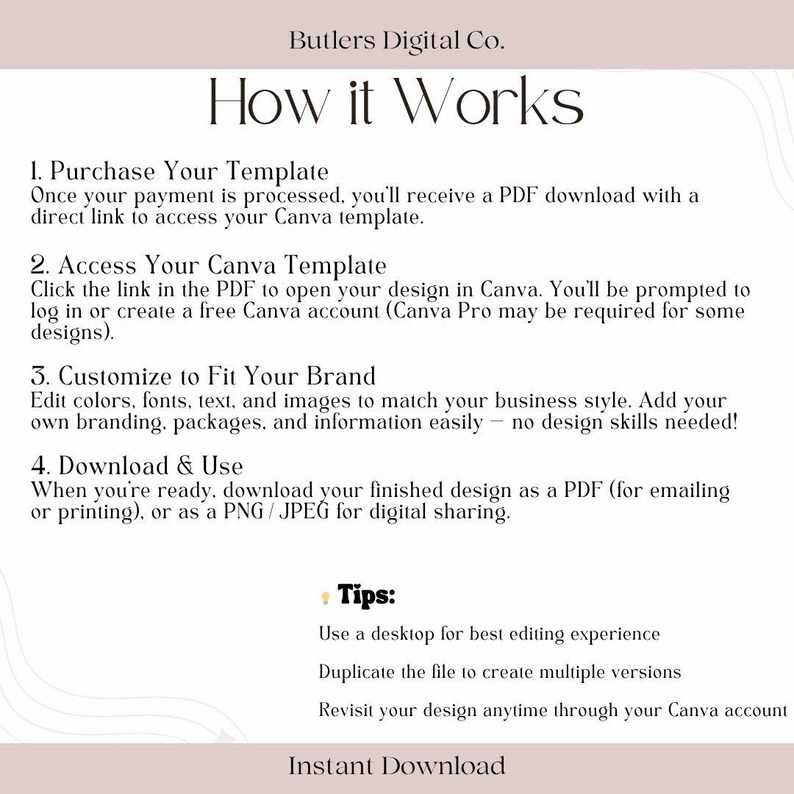 Butlers Digital Co.

How it Works

1. Purchase Your Template
Once your payment is processed, you'll receive a PDF download with a direct link to access your Canva template.

2. Access Your Canva Template
Click the link in the PDF to open your design in Canva. You'll be prompted to log in or create a free Canva account (Canva Pro may be required for some designs).

3. Customize to Fit Your Brand
Edit colors, fonts, text, and images to match your business style. Add your own branding, packages, and information easily — no design skills needed!

4. Download & Use
When you're ready, download your finished design as a PDF (for emailing or printing), or as a PNG / JPEG for digital sharing.

Tips:

Use a desktop for best editing experience

Duplicate the file to create multiple versions

Revisit your design anytime through your Canva account

Instant Download